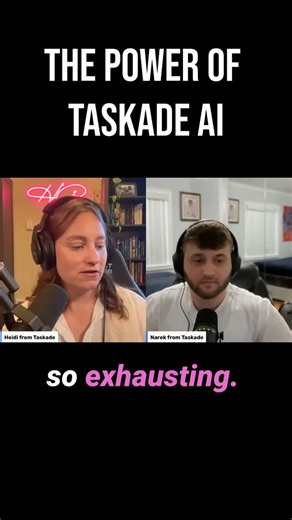 THE POWER OF TASKADE AI

Heidi from Taskade

Narek from Taskade

so exhausting.